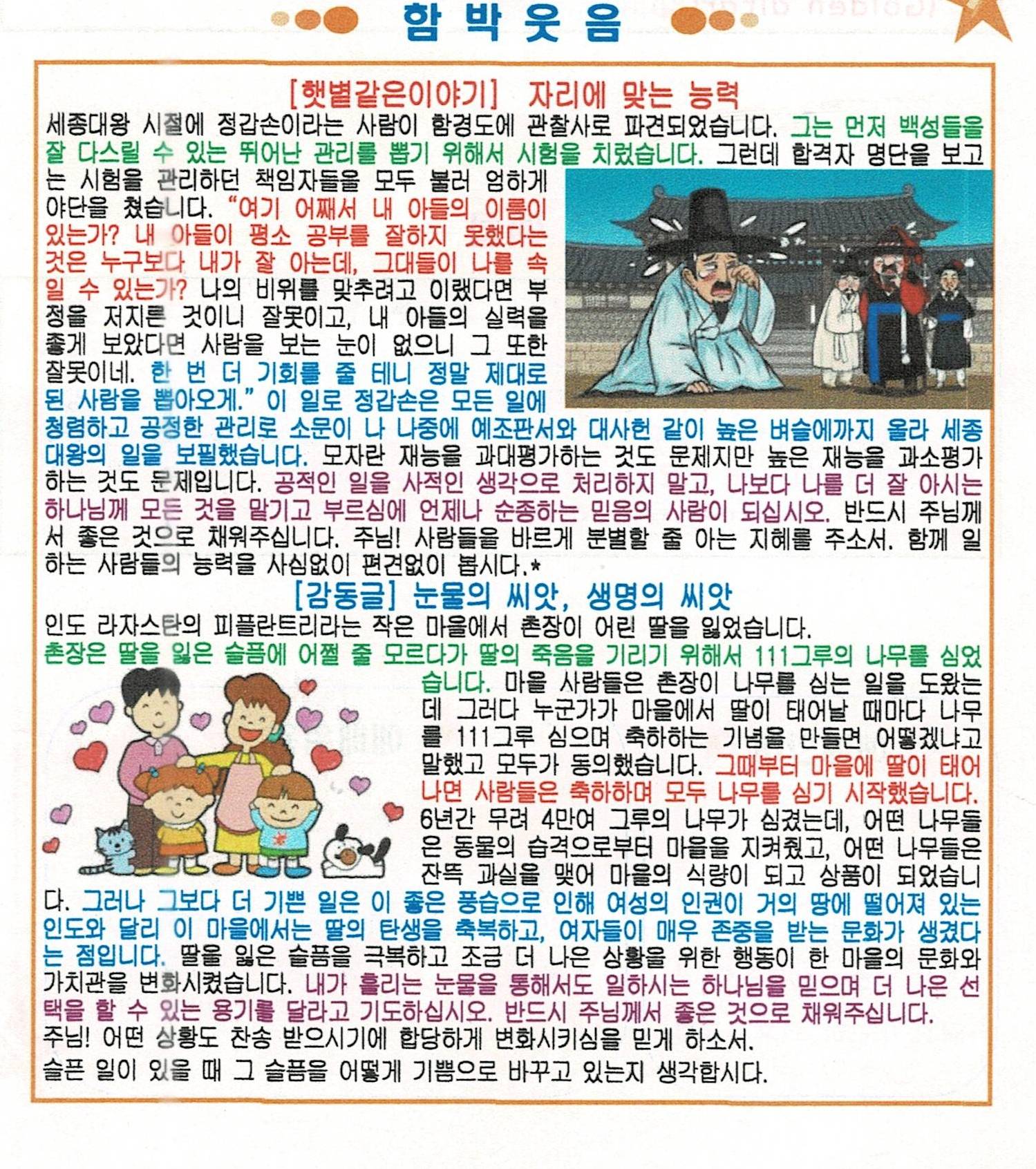 함 박 웃 음

[햇볕같은이야기] 자리에 맞는 능력

세종대왕 시절에 정갑손이라는 사람이 함경도에 관찰사로 파견되었습니다. 그는 먼저 백성들을 잘 다스릴 수 있는 뛰어난 관리를 뽑기 위해서 시험을 치렀습니다. 그런데 합격자 명단을 보고는 시험을 관리하던 책임자들을 모두 불러 엄하게 야단을 쳤습니다. "여기 어째서 내 아들의 이름이 있는가? 내 아들이 평소 공부를 잘하지 못했다는 것은 누구보다 내가 잘 아는데, 그대들이 나를 속일 수 있는가? 나의 비위를 맞추려고 이랬다면 부정을 저지른 것이니 잘못이고, 내 아들의 실력을 좋게 보았다면 사람을 보는 눈이 없으니 그 또한 잘못이네. 한 번 더 기회를 줄 테니 정말 제대로 된 사람을 뽑아오게." 이 일로 정갑손은 모든 일에 청렴하고 공정한 관리로 소문이 나 나중에 예조판서와 대사헌 같이 높은 벼슬에까지 올라 세종대왕의 일을 보필했습니다. 모자란 재능을 과대평가하는 것도 문제지만 높은 재능을 과소평가하는 것도 문제입니다. 공적인 일을 사적인 생각으로 처리하지 말고, 나보다 나를 더 잘 아시는 하나님께 모든 것을 맡기고 부르심에 언제나 순종하는 믿음의 사람이 되십시오. 반드시 주님께서 좋은 것으로 채워주십니다. 주님! 사람들을 바르게 분별할 줄 아는 지혜를 주소서. 함께 일하는 사람들의 능력을 사심없이 편견없이 봅시다.*

[감동글] 눈물의 씨앗, 생명의 씨앗

인도 라자스탄의 피플란트리라는 작은 마을에서 촌장이 어린 딸을 잃었습니다.
촌장은 딸을 잃은 슬픔에 어쩔 줄 모르다가 딸의 죽음을 기리기 위해서 111그루의 나무를 심었습니다. 마을 사람들은 촌장이 나무를 심는 일을 도왔는데 그러다 누군가가 마을에서 딸이 태어날 때마다 나무를 111그루 심으며 축하하는 기념을 만들면 어떻겠냐고 말했고 모두가 동의했습니다. 그때부터 마을에 딸이 태어나면 사람들은 축하하며 모두 나무를 심기 시작했습니다. 6년간 무려 4만여 그루의 나무가 심겼는데, 어떤 나무들은 동물의 습격으로부터 마을을 지켜줬고, 어떤 나무들은 잔뜩 과실을 맺어 마을의 식량이 되고 상품이 되었습니다. 그러나 그보다 더 기쁜 일은 이 좋은 풍습으로 인해 여성의 인권이 거의 땅에 떨어져 있는 인도와 달리 이 마을에서는 딸의 탄생을 축복하고, 여자들이 매우 존중을 받는 문화가 생겼다는 점입니다. 딸을 잃은 슬픔을 극복하고 조금 더 나은 상황을 위한 행동이 한 마을의 문화와 가치관을 변화시켰습니다. 내가 흘리는 눈물을 통해서도 일하시는 하나님을 믿으며 더 나은 선택을 할 수 있는 용기를 달라고 기도하십시오. 반드시 주님께서 좋은 것으로 채워주십니다.
주님! 어떤 상황도 찬송 받으시기에 합당하게 변화시키심을 믿게 하소서.
슬픈 일이 있을 때 그 슬픔을 어떻게 기쁨으로 바꾸고 있는지 생각합시다.